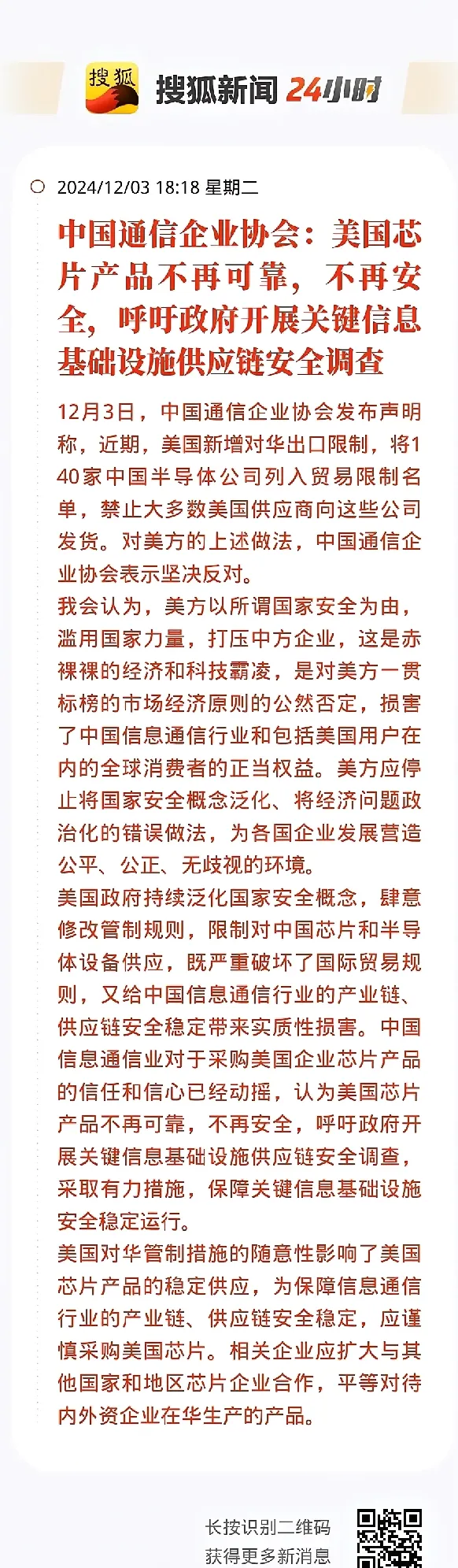 搜狐 搜狐新闻 24小时

2024/12/03 18:18 星期二

中国通信企业协会：美国芯片产品不再可靠，不再安全，呼吁政府开展关键信息基础设施供应链安全调查

12月3日，中国通信企业协会发布声明称，近期，美国新增对华出口限制，将140家中国半导体公司列入贸易限制名单，禁止大多数美国供应商向这些公司发货。对美方的上述做法，中国通信企业协会表示坚决反对。

我会认为，美方以所谓国家安全为由，滥用国家力量，打压中方企业，这是赤裸裸的经济和科技霸凌，是对美方一贯标榜的市场经济原则的公然否定，损害了中国信息通信行业和包括美国用户在内的全球消费者的正当权益。美方应停止将国家安全概念泛化、将经济问题政治化的错误做法，为各国企业发展营造公平、公正、无歧视的环境。

美国政府持续泛化国家安全概念，肆意修改管制规则，限制对中国芯片和半导体设备供应，既严重破坏了国际贸易规则，又给中国信息通信行业的产业链、供应链安全稳定带来实质性损害。中国信息通信业对于采购美国企业芯片产品的信任和信心已经动摇，认为美国芯片产品不再可靠，不再安全，呼吁政府开展关键信息基础设施供应链安全调查，采取有力措施，保障关键信息基础设施安全稳定运行。

美国对华管制措施的随意性影响了美国芯片产品的稳定供应，为保障信息通信行业的产业链、供应链安全稳定，应谨慎采购美国芯片。相关企业应扩大与其他国家和地区芯片企业合作，平等对待内外资企业在华生产的产品。

长按识别二维码
获得更多新消息